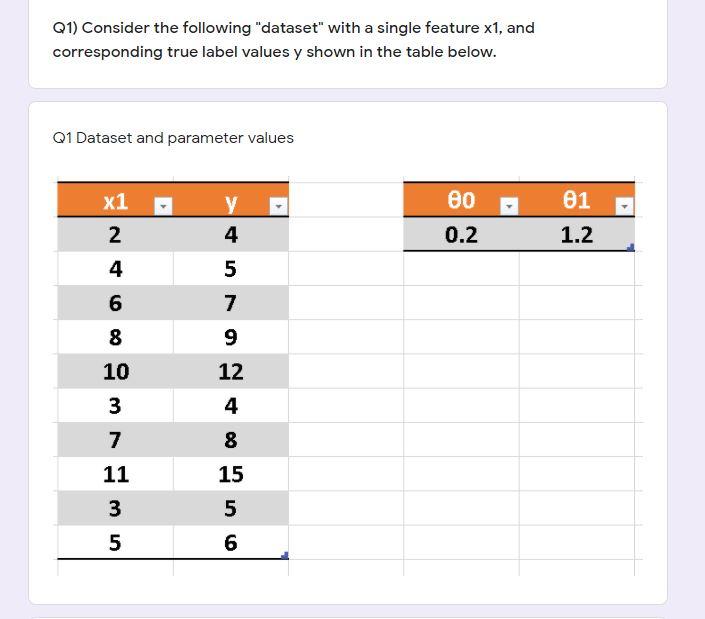 Q1) Consider the following "dataset" with a single feature x1, and corresponding true label values y shown in the table below.

Q1 Dataset and parameter values

| x1 | y |
|---|---|
| 2 | 4 |
| 4 | 5 |
| 6 | 7 |
| 8 | 9 |
| 10 | 12 |
| 3 | 4 |
| 7 | 8 |
| 11 | 15 |
| 3 | 5 |
| 5 | 6 |

| θ0 | θ1 |
|---|---|
| 0.2 | 1.2 |